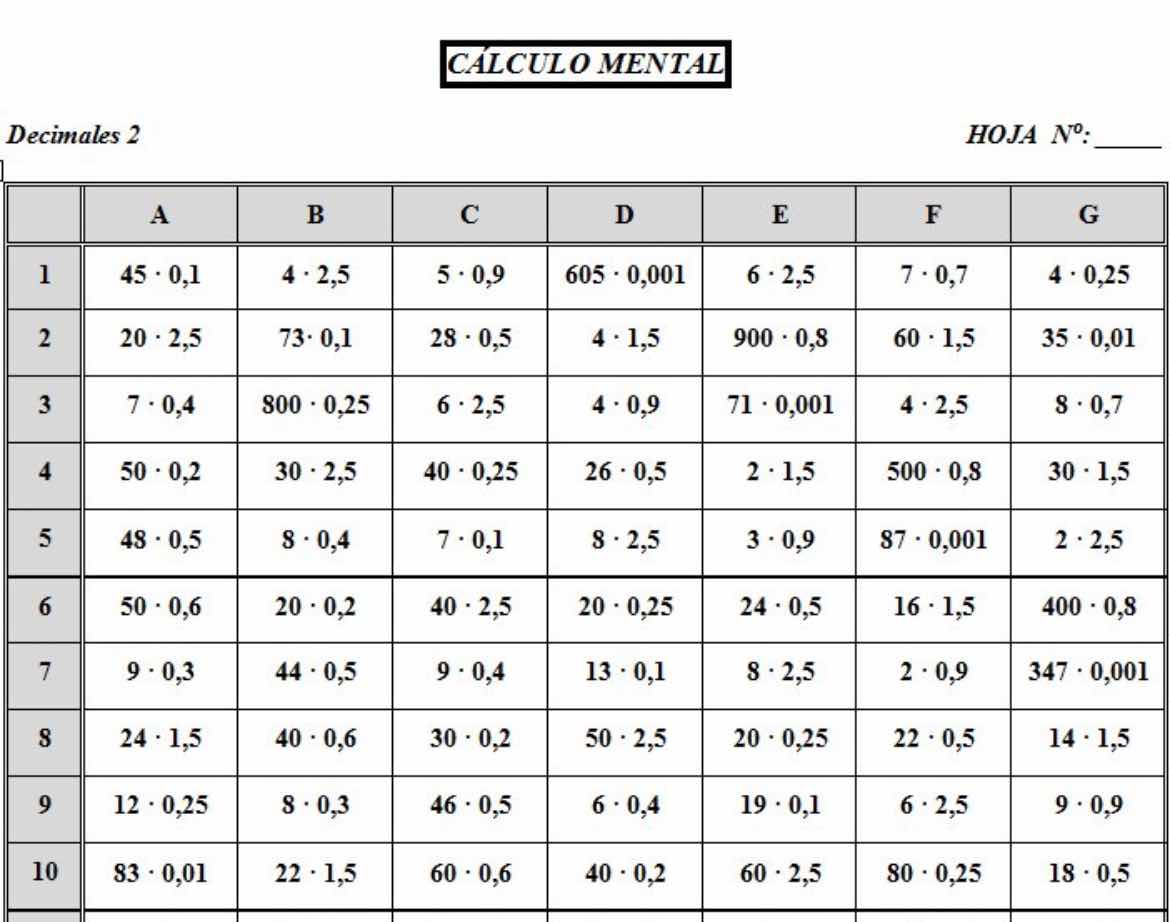 CÁLCULO MENTAL

Decimales 2

HOJA Nº: _____

| | A | B | C | D | E | F | G |
|---|---|---|---|---|---|---|---|
| 1 | $45 \cdot 0,1$ | $4 \cdot 2,5$ | $5 \cdot 0,9$ | $605 \cdot 0,001$ | $6 \cdot 2,5$ | $7 \cdot 0,7$ | $4 \cdot 0,25$ |
| 2 | $20 \cdot 2,5$ | $73 \cdot 0,1$ | $28 \cdot 0,5$ | $4 \cdot 1,5$ | $900 \cdot 0,8$ | $60 \cdot 1,5$ | $35 \cdot 0,01$ |
| 3 | $7 \cdot 0,4$ | $800 \cdot 0,25$ | $6 \cdot 2,5$ | $4 \cdot 0,9$ | $71 \cdot 0,001$ | $4 \cdot 2,5$ | $8 \cdot 0,7$ |
| 4 | $50 \cdot 0,2$ | $30 \cdot 2,5$ | $40 \cdot 0,25$ | $26 \cdot 0,5$ | $2 \cdot 1,5$ | $500 \cdot 0,8$ | $30 \cdot 1,5$ |
| 5 | $48 \cdot 0,5$ | $8 \cdot 0,4$ | $7 \cdot 0,1$ | $8 \cdot 2,5$ | $3 \cdot 0,9$ | $87 \cdot 0,001$ | $2 \cdot 2,5$ |
| 6 | $50 \cdot 0,6$ | $20 \cdot 0,2$ | $40 \cdot 2,5$ | $20 \cdot 0,25$ | $24 \cdot 0,5$ | $16 \cdot 1,5$ | $400 \cdot 0,8$ |
| 7 | $9 \cdot 0,3$ | $44 \cdot 0,5$ | $9 \cdot 0,4$ | $13 \cdot 0,1$ | $8 \cdot 2,5$ | $2 \cdot 0,9$ | $347 \cdot 0,001$ |
| 8 | $24 \cdot 1,5$ | $40 \cdot 0,6$ | $30 \cdot 0,2$ | $50 \cdot 2,5$ | $20 \cdot 0,25$ | $22 \cdot 0,5$ | $14 \cdot 1,5$ |
| 9 | $12 \cdot 0,25$ | $8 \cdot 0,3$ | $46 \cdot 0,5$ | $6 \cdot 0,4$ | $19 \cdot 0,1$ | $6 \cdot 2,5$ | $9 \cdot 0,9$ |
| 10 | $83 \cdot 0,01$ | $22 \cdot 1,5$ | $60 \cdot 0,6$ | $40 \cdot 0,2$ | $60 \cdot 2,5$ | $80 \cdot 0,25$ | $18 \cdot 0,5$ |